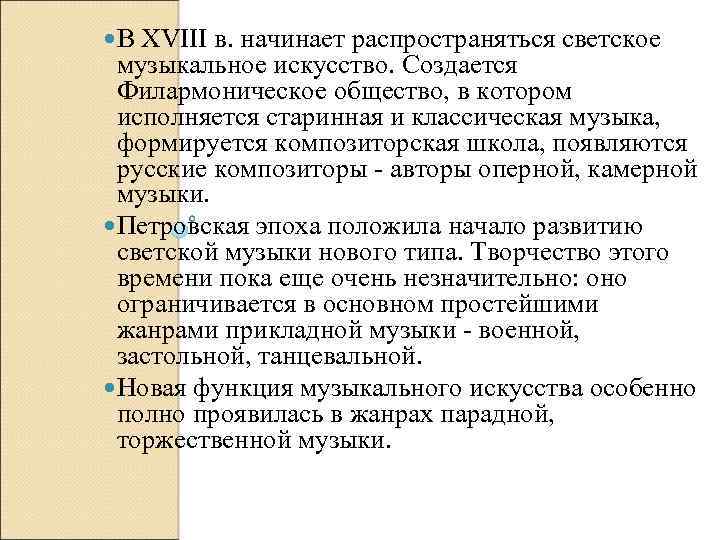 В XVIII в. начинает распространяться светское музыкальное искусство. Создается Филармоническое общество, в котором исполняется старинная и классическая музыка, формируется композиторская школа, появляются русские композиторы - авторы оперной, камерной музыки.

Петровская эпоха положила начало развитию светской музыки нового типа. Творчество этого времени пока еще очень незначительно: оно ограничивается в основном простейшими жанрами прикладной музыки - военной, застольной, танцевальной.

Новая функция музыкального искусства особенно полно проявилась в жанрах парадной, торжественной музыки.